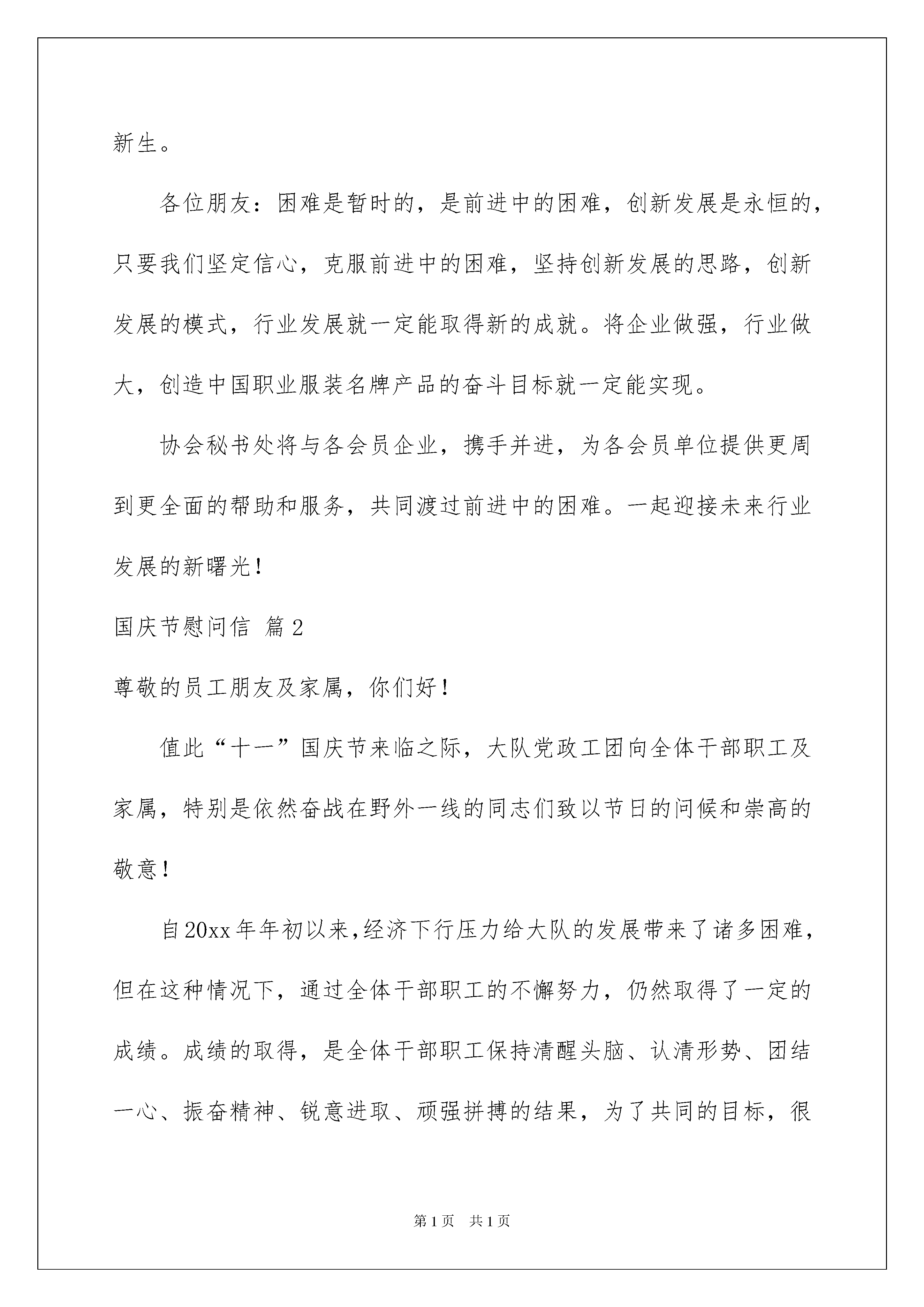 新生。

各位朋友：困难是暂时的，是前进中的困难，创新发展是永恒的，只要我们坚定信心，克服前进中的困难，坚持创新发展的思路，创新发展的模式，行业发展就一定能取得新的成就。将企业做强，行业做大，创造中国职业服装名牌产品的奋斗目标就一定能实现。

协会秘书处将与各会员企业，携手并进，为各会员单位提供更周到更全面的帮助和服务，共同渡过前进中的困难。一起迎接未来行业发展的新曙光！

国庆节慰问信 篇2

尊敬的员工朋友及家属，你们好！

值此“十一”国庆节来临之际，大队党政工团向全体干部职工及家属，特别是依然奋战在野外一线的同志们致以节日的问候和崇高的敬意！

自20xx年年初以来，经济下行压力给大队的发展带来了诸多困难，但在这种情况下，通过全体干部职工的不懈努力，仍然取得了一定的成绩。成绩的取得，是全体干部职工保持清醒头脑、认清形势、团结一心、振奋精神、锐意进取、顽强拼搏的结果，为了共同的目标，很

第1页 共1页